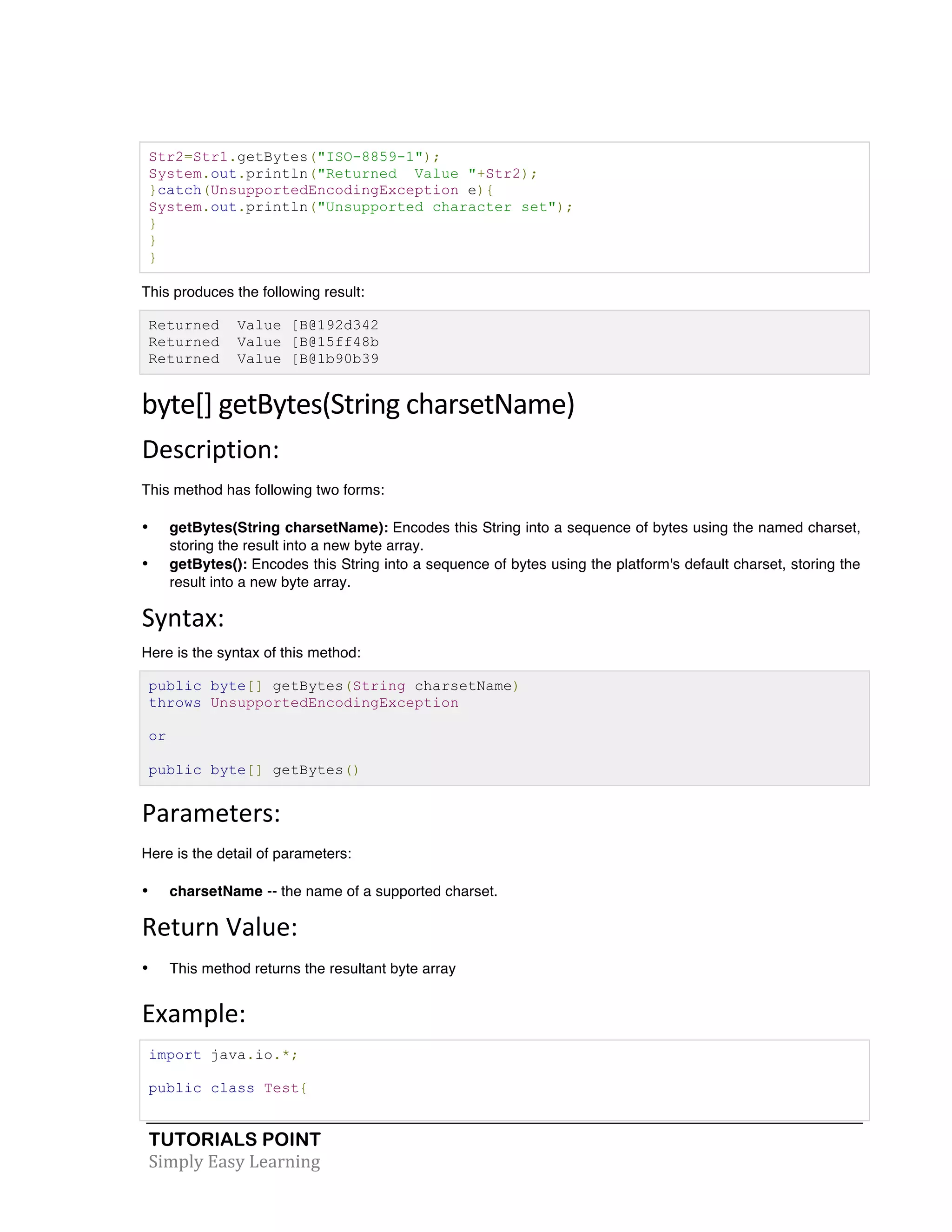 Str2=Str1.getBytes("ISO-8859-1");
System.out.println("Returned  Value "+Str2);
}catch(UnsupportedEncodingException e){
System.out.println("Unsupported character set");
}
}
}

This produces the following result:

Returned  Value [B@192d342
Returned  Value [B@15ff48b
Returned  Value [B@1b90b39

byte[] getBytes(String charsetName)

Description:

This method has following two forms:

• getBytes(String charsetName): Encodes this String into a sequence of bytes using the named charset, storing the result into a new byte array.
• getBytes(): Encodes this String into a sequence of bytes using the platform's default charset, storing the result into a new byte array.

Syntax:

Here is the syntax of this method:

public byte[] getBytes(String charsetName)
throws UnsupportedEncodingException

or

public byte[] getBytes()

Parameters:

Here is the detail of parameters:

• charsetName -- the name of a supported charset.

Return Value:

• This method returns the resultant byte array

Example:

import java.io.*;

public class Test{

TUTORIALS POINT
Simply Easy Learning